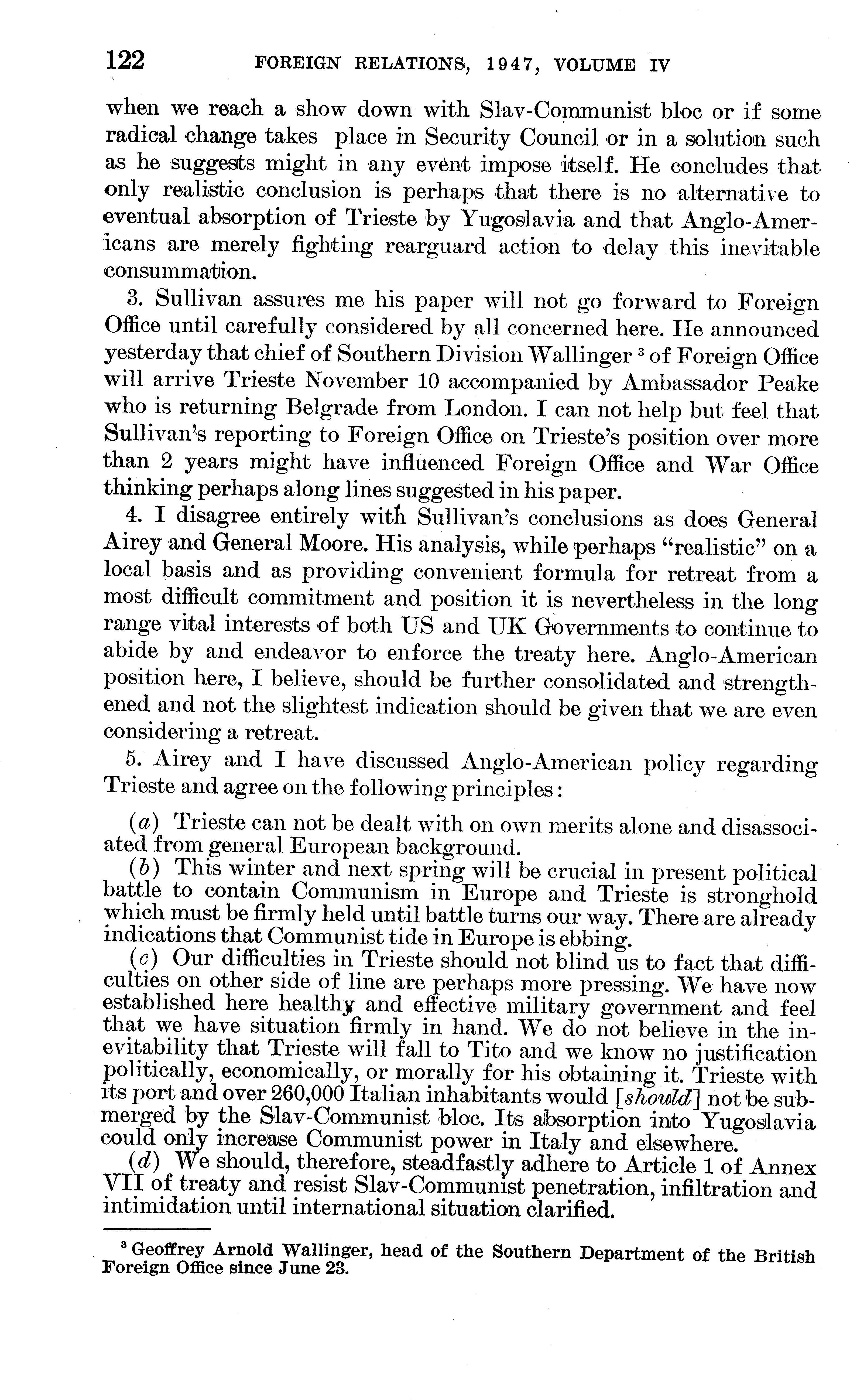 122 FOREIGN RELATIONS, 1947, VOLUME IV

when we reach a show down with Slav-Communist bloc or if some radical change takes place in Security Council or in a solution such as he suggests might in any event impose itself. He concludes that only realistic conclusion is perhaps that there is no alternative to eventual absorption of Trieste by Yugoslavia and that Anglo-Americans are merely fighting rearguard action to delay this inevitable consummation.

3. Sullivan assures me his paper will not go forward to Foreign Office until carefully considered by all concerned here. He announced yesterday that chief of Southern Division Wallinger $^3$ of Foreign Office will arrive Trieste November 10 accompanied by Ambassador Peake who is returning Belgrade from London. I can not help but feel that Sullivan's reporting to Foreign Office on Trieste's position over more than 2 years might have influenced Foreign Office and War Office thinking perhaps along lines suggested in his paper.

4. I disagree entirely with Sullivan's conclusions as does General Airey and General Moore. His analysis, while perhaps "realistic" on a local basis and as providing convenient formula for retreat from a most difficult commitment and position it is nevertheless in the long range vital interests of both US and UK Governments to continue to abide by and endeavor to enforce the treaty here. Anglo-American position here, I believe, should be further consolidated and strengthened and not the slightest indication should be given that we are even considering a retreat.

5. Airey and I have discussed Anglo-American policy regarding Trieste and agree on the following principles:

(a) Trieste can not be dealt with on own merits alone and disassociated from general European background.

(b) This winter and next spring will be crucial in present political battle to contain Communism in Europe and Trieste is stronghold which must be firmly held until battle turns our way. There are already indications that Communist tide in Europe is ebbing.

(c) Our difficulties in Trieste should not blind us to fact that difficulties on other side of line are perhaps more pressing. We have now established here healthy and effective military government and feel that we have situation firmly in hand. We do not believe in the inevitability that Trieste will fall to Tito and we know no justification politically, economically, or morally for his obtaining it. Trieste with its port and over 260,000 Italian inhabitants would [should] not be submerged by the Slav-Communist bloc. Its absorption into Yugoslavia could only increase Communist power in Italy and elsewhere.

(d) We should, therefore, steadfastly adhere to Article 1 of Annex VII of treaty and resist Slav-Communist penetration, infiltration and intimidation until international situation clarified.

$^3$ Geoffrey Arnold Wallinger, head of the Southern Department of the British Foreign Office since June 23.